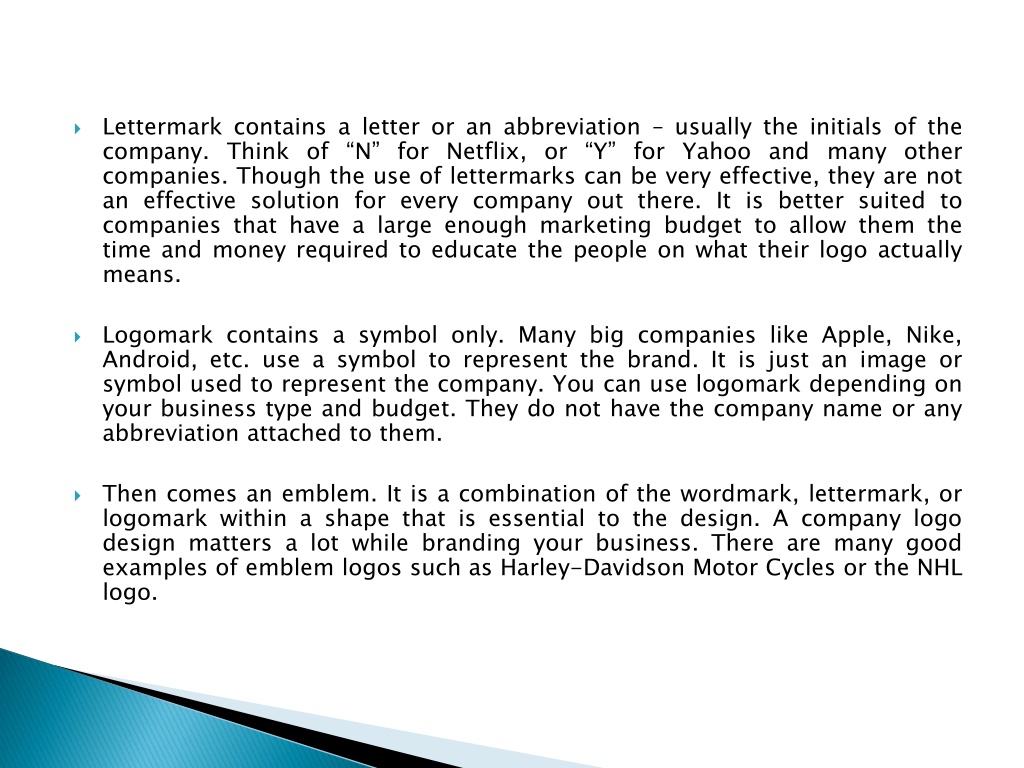 Lettermark contains a letter or an abbreviation – usually the initials of the company. Think of “N” for Netflix, or “Y” for Yahoo and many other companies. Though the use of lettermarks can be very effective, they are not an effective solution for every company out there. It is better suited to companies that have a large enough marketing budget to allow them the time and money required to educate the people on what their logo actually means.

Logomark contains a symbol only. Many big companies like Apple, Nike, Android, etc. use a symbol to represent the brand. It is just an image or symbol used to represent the company. You can use logomark depending on your business type and budget. They do not have the company name or any abbreviation attached to them.

Then comes an emblem. It is a combination of the wordmark, lettermark, or logomark within a shape that is essential to the design. A company logo design matters a lot while branding your business. There are many good examples of emblem logos such as Harley-Davidson Motor Cycles or the NHL logo.